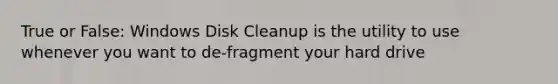 True or False: Windows Disk Cleanup is the utility to use whenever you want to de-fragment your hard drive